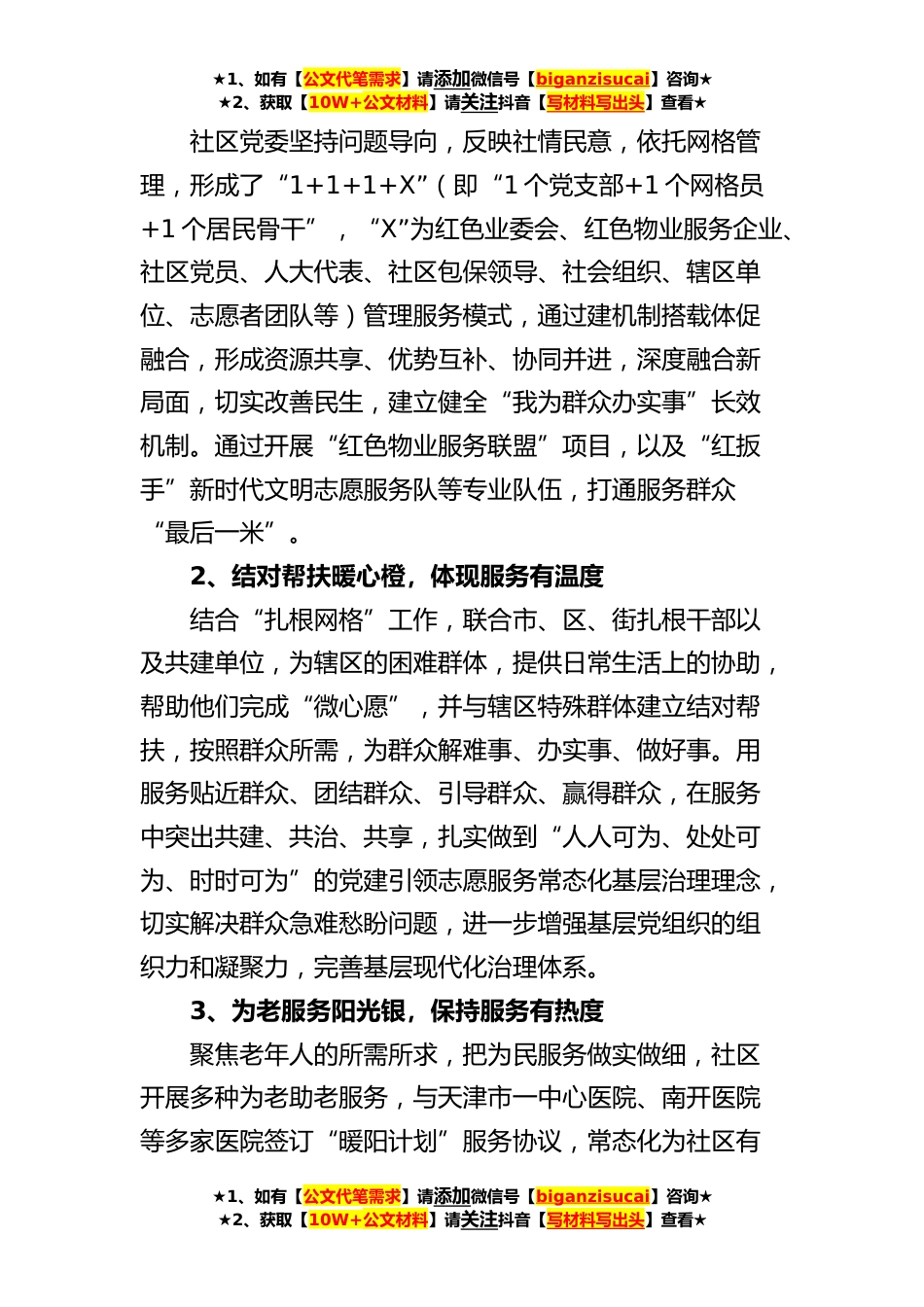 ★1、如有【公文代笔需求】请添加微信号【biganzisucai】咨询★
★2、获取【10W+公文材料】请关注抖音【写材料写出头】查看★

社区党委坚持问题导向，反映社情民意，依托网格管理，形成了“1+1+1+X”（即“1个党支部+1个网格员+1个居民骨干”，“X”为红色业委会、红色物业服务企业、社区党员、人大代表、社区包保领导、社会组织、辖区单位、志愿者团队等）管理服务模式，通过建机制搭载体促融合，形成资源共享、优势互补、协同并进，深度融合新局面，切实改善民生，建立健全“我为群众办实事”长效机制。通过开展“红色物业服务联盟”项目，以及“红扳手”新时代文明志愿服务队等专业队伍，打通服务群众“最后一米”。

2、结对帮扶暖心橙，体现服务有温度

结合“扎根网格”工作，联合市、区、街扎根干部以及共建单位，为辖区的困难群体，提供日常生活上的协助，帮助他们完成“微心愿”，并与辖区特殊群体建立结对帮扶，按照群众所需，为群众解难事、办实事、做好事。用服务贴近群众、团结群众、引导群众、赢得群众，在服务中突出共建、共治、共享，扎实做到“人人可为、处处可为、时时可为”的党建引领志愿服务常态化基层治理理念，切实解决群众急难愁盼问题，进一步增强基层党组织的组织力和凝聚力，完善基层现代化治理体系。

3、为老服务阳光银，保持服务有热度

聚焦老年人的所需所求，把为民服务做实做细，社区开展多种为老助老服务，与天津市一中心医院、南开医院等多家医院签订“暖阳计划”服务协议，常态化为社区有

★1、如有【公文代笔需求】请添加微信号【biganzisucai】咨询★
★2、获取【10W+公文材料】请关注抖音【写材料写出头】查看★